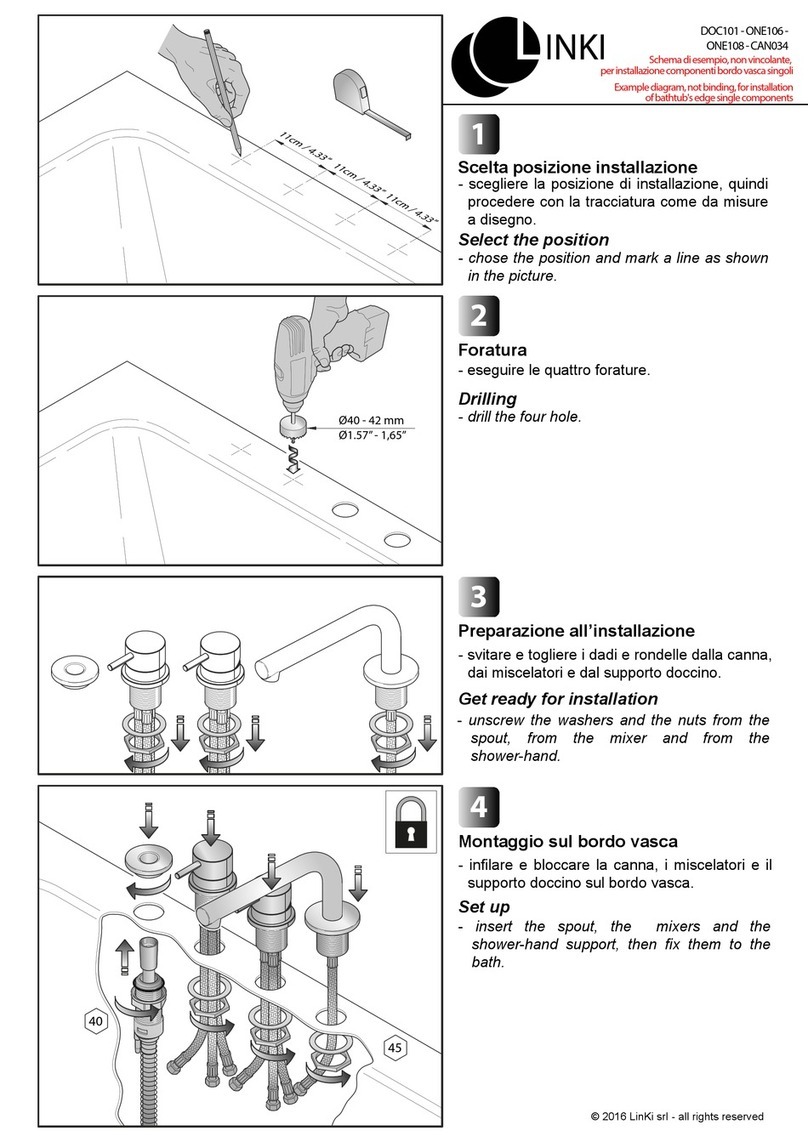 LINKI

DOC101 - ONE106 - ONE108 - CAN034
Schema di esempio, non vincolante, per installazione componenti bordo vasca singoli
Example diagram, not binding, for installation of bathtub's edge single components

11cm / 4.33" 11cm / 4.33" 11cm / 4.33"

1
Scelta posizione installazione
- scegliere la posizione di installazione, quindi procedere con la tracciatura come da misure a disegno.
Select the position
- chose the position and mark a line as shown in the picture.

Ø40 - 42 mm
Ø1.57" - 1,65"

2
Foratura
- eseguire le quattro forature.
Drilling
- drill the four hole.

3
Preparazione all'installazione
- svitare e togliere i dadi e rondelle dalla canna, dai miscelatori e dal supporto doccino.
Get ready for installation
- unscrew the washers and the nuts from the spout, from the mixer and from the shower-hand.

40
45

4
Montaggio sul bordo vasca
- infilare e bloccare la canna, i miscelatori e il supporto doccino sul bordo vasca.
Set up
- insert the spout, the mixers and the shower-hand support, then fix them to the bath.

© 2016 LinKi srl - all rights reserved